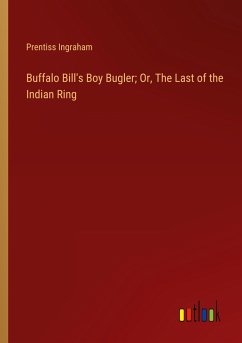 Prentiss Ingraham

Buffalo Bill's Boy Bugler; Or, The Last of the Indian Ring

outlook